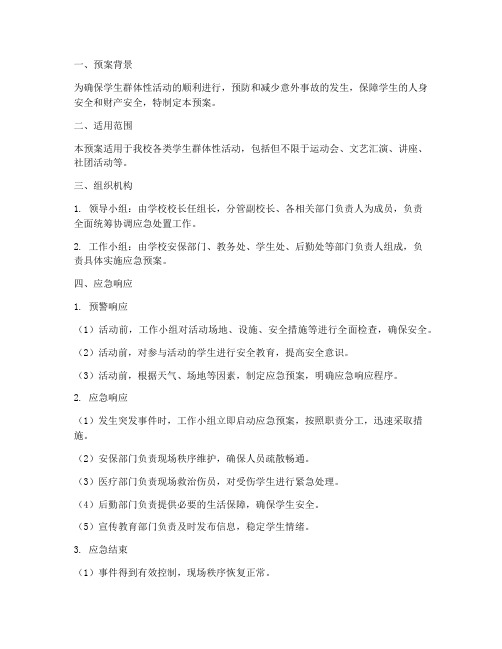 一、预案背景

为确保学生群体性活动的顺利进行，预防和减少意外事故的发生，保障学生的人身安全和财产安全，特制定本预案。

二、适用范围

本预案适用于我校各类学生群体性活动，包括但不限于运动会、文艺汇演、讲座、社团活动等。

三、组织机构

1. 领导小组：由学校校长任组长，分管副校长、各相关部门负责人为成员，负责全面统筹协调应急处置工作。

2. 工作小组：由学校安保部门、教务处、学生处、后勤处等部门负责人组成，负责具体实施应急预案。

四、应急响应

1. 预警响应

（1）活动前，工作小组对活动场地、设施、安全措施等进行全面检查，确保安全。

（2）活动前，对参与活动的学生进行安全教育，提高安全意识。

（3）活动前，根据天气、场地等因素，制定应急预案，明确应急响应程序。

2. 应急响应

（1）发生突发事件时，工作小组立即启动应急预案，按照职责分工，迅速采取措施。

（2）安保部门负责现场秩序维护，确保人员疏散畅通。

（3）医疗部门负责现场救治伤员，对受伤学生进行紧急处理。

（4）后勤部门负责提供必要的生活保障，确保学生安全。

（5）宣传教育部门负责及时发布信息，稳定学生情绪。

3. 应急结束

（1）事件得到有效控制，现场秩序恢复正常。